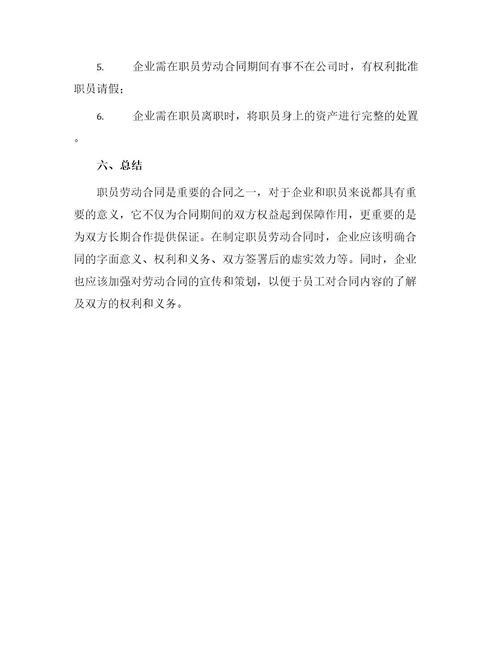 5. 企业需在职员劳动合同期间有事不在公司时，有权利批准职员请假；

6. 企业需在职员离职时，将职员身上的资产进行完整的处置。

六、总结

职员劳动合同是重要的合同之一，对于企业和职员来说都具有重要的意义，它不仅为合同期间的双方权益起到保障作用，更重要的是为双方长期合作提供保证。在制定职员劳动合同时，企业应该明确合同的字面意义、权利和义务、双方签署后的虚实效力等。同时，企业也应该加强对劳动合同的宣传和策划，以便于员工对合同内容的了解及双方的权利和义务。